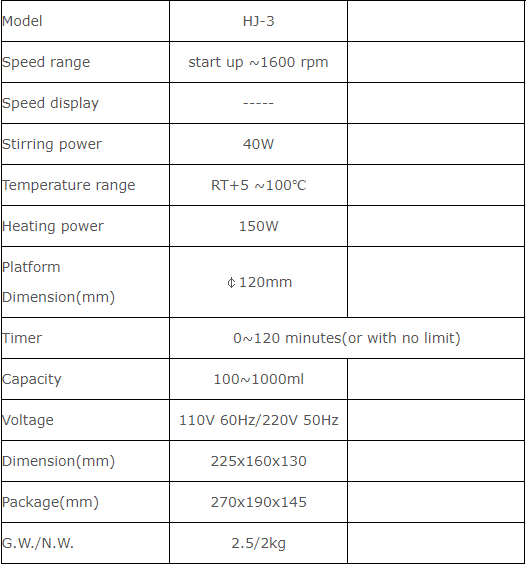 | Model | HJ-3 | |
|---|---|---|
| Speed range | start up ~1600 rpm | |
| Speed display | ----- | |
| Stirring power | 40W | |
| Temperature range | RT+5 ~100℃ | |
| Heating power | 150W | |
| Platform Dimension(mm) | ¢120mm | |
| Timer | 0~120 minutes(or with no limit) | |
| Capacity | 100~1000ml | |
| Voltage | 110V 60Hz/220V 50Hz | |
| Dimension(mm) | 225x160x130 | |
| Package(mm) | 270x190x145 | |
| G.W./N.W. | 2.5/2kg | |